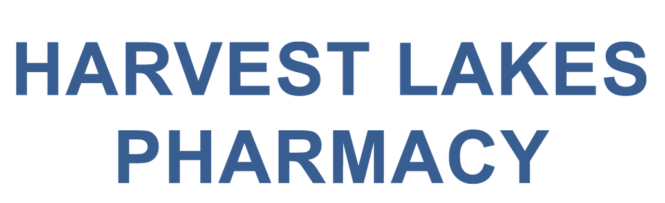 HARVEST LAKES
PHARMACY